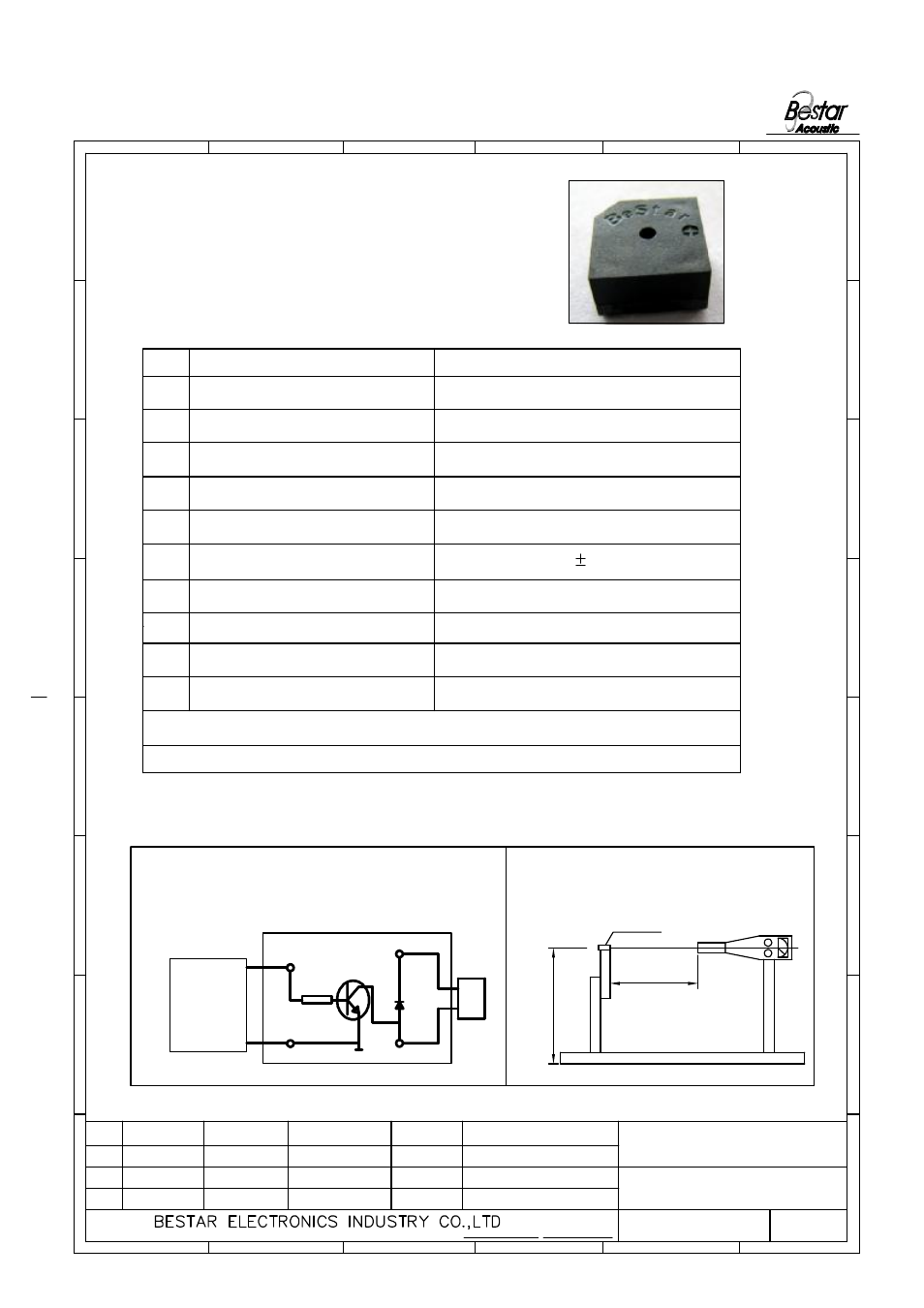 Bestar
Acoustic

BeStar

$\pm$

BESTAR ELECTRONICS INDUSTRY CO.,LTD